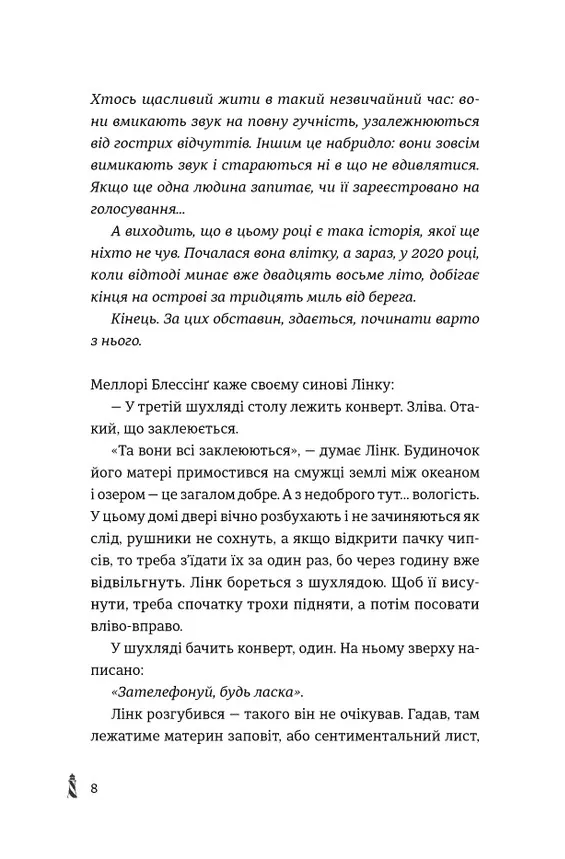 Хтось щасливий жити в такий незвичайний час: вони вмикають звук на повну гучність, узалежнюються від гострих відчуттів. Іншим це набридло: вони зовсім вимикають звук і стараються ні в що не вдивлятися. Якщо ще одна людина запитає, чи її зареєстровано на голосування...

А виходить, що в цьому році є така історія, якої ще ніхто не чув. Почалася вона влітку, а зараз, у 2020 році, коли відтоді минає вже двадцять восьме літо, добігає кінця на острові за тридцять миль від берега.

Кінець. За цих обставин, здається, починати варто з нього.

Меллорі Блессінґ каже своєму синові Лінку:

— У третій шухляді столу лежить конверт. Зліва. Отакий, що заклеюється.

«Та вони всі заклеюються», — думає Лінк. Будиночок його матері примостився на смужці землі між океаном і озером — це загалом добре. А з недоброго тут... вологість. У цьому домі двері вічно розбухають і не зачиняються як слід, рушники не сохнуть, а якщо відкрити пачку чипсів, то треба з'їдати їх за один раз, бо через годину вже відвільгнуть. Лінк бореться з шухлядою. Щоб її висунути, треба спочатку трохи підняти, а потім посовати вліво-вправо.

У шухляді бачить конверт, один. На ньому зверху написано:

«Зателефонуй, будь ласка».

Лінк розгубився — такого він не очікував. Гадав, там лежатиме материн заповіт, або сентиментальний лист,

8